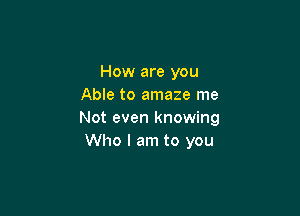 How are you
Able to amaze me
Not even knowing
Who I am to you